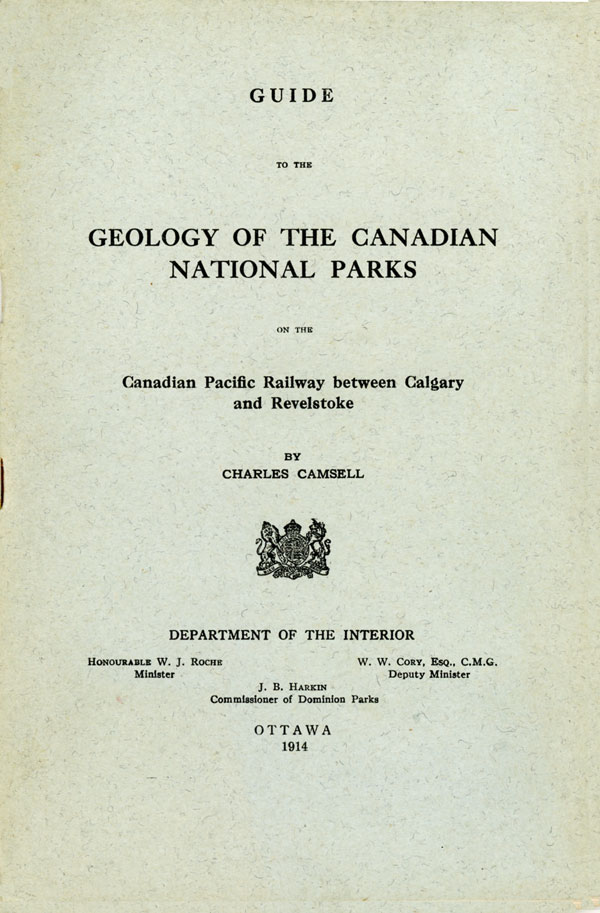 GUIDE

TO THE

GEOLOGY OF THE CANADIAN NATIONAL PARKS

ON THE

Canadian Pacific Railway between Calgary and Revelstoke

BY
CHARLES CAMSELL

DEPARTMENT OF THE INTERIOR

HONOURABLE W. J. ROCHE
Minister

W. W. CORY, ESQ., C.M.G.
Deputy Minister

J. B. HARKIN
Commissioner of Dominion Parks

OTTAWA
1914